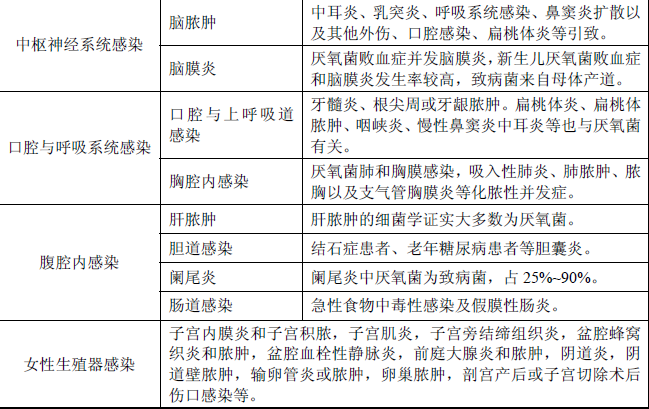 | 中枢神经系统感染 | 脑脓肿 | 中耳炎、乳突炎、呼吸系统感染、鼻窦炎扩散以及其他外伤、口腔感染、扁桃体炎等引致。 |
|---|---|---|
|  | 脑膜炎 | 厌氧菌败血症并发脑膜炎，新生儿厌氧菌败血症和脑膜炎发生率较高，致病菌来自母体产道。 |
| 口腔与呼吸系统感染 | 口腔与上呼吸道感染 | 牙髓炎、根尖周或牙龈脓肿。扁桃体炎、扁桃体脓肿、咽峡炎、慢性鼻窦炎中耳炎等也与厌氧菌有关。 |
|  | 胸腔内感染 | 厌氧菌肺和胸膜感染，吸入性肺炎、肺脓肿、脓胸以及支气管胸膜炎等化脓性并发症。 |
| 腹腔内感染 | 肝脓肿 | 肝脓肿的细菌学证实大多数为厌氧菌。 |
|  | 胆道感染 | 结石症患者、老年糖尿病患者等胆囊炎。 |
|  | 阑尾炎 | 阑尾炎中厌氧菌为致病菌，占25%~90%。 |
|  | 肠道感染 | 急性食物中毒性感染及假膜性肠炎。 |
| 女性生殖器感染 | 子宫内膜炎和子宫积脓，子宫肌炎，子宫旁结缔组织炎，盆腔蜂窝织炎和脓肿，盆腔血栓性静脉炎，前庭大腺炎和脓肿，阴道炎，阴道壁脓肿，输卵管炎或脓肿，卵巢脓肿，剖宫产后或子宫切除术后伤口感染等。 |  |